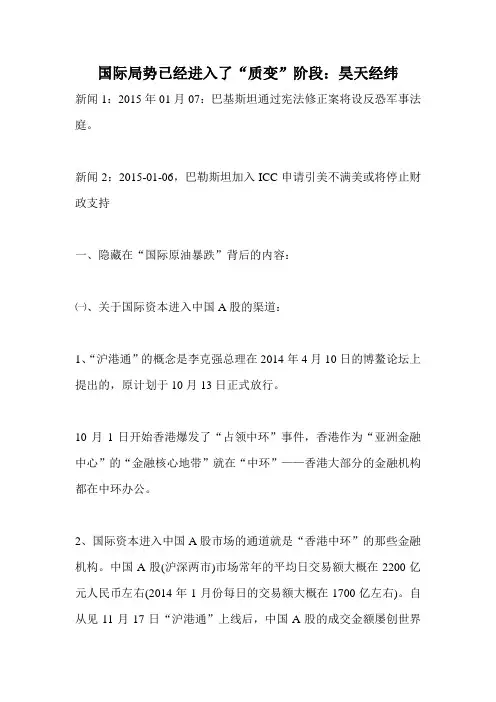 国际局势已经进入了“质变”阶段：昊天经纬

新闻 1：2015 年 01 月 07：巴基斯坦通过宪法修正案将设反恐军事法庭。

新闻 2：2015-01-06，巴勒斯坦加入 ICC 申请引美不满美或将停止财政支持

一、隐藏在“国际原油暴跌”背后的内容：

㈠、关于国际资本进入中国 A 股的渠道：

1、“沪港通”的概念是李克强总理在 2014 年 4 月 10 日的博鳌论坛上提出的，原计划于 10 月 13 日正式放行。

10 月 1 日开始香港爆发了“占领中环”事件，香港作为“亚洲金融中心”的“金融核心地带”就在“中环”——香港大部分的金融机构都在中环办公。

2、国际资本进入中国 A 股市场的通道就是“香港中环”的那些金融机构。中国 A 股(沪深两市)市场常年的平均日交易额大概在 2200 亿元人民币左右(2014 年 1 月份每日的交易额大概在 1700 亿左右)。自从见 11 月 17 日“沪港通”上线后，中国 A 股的成交金额屡创世界